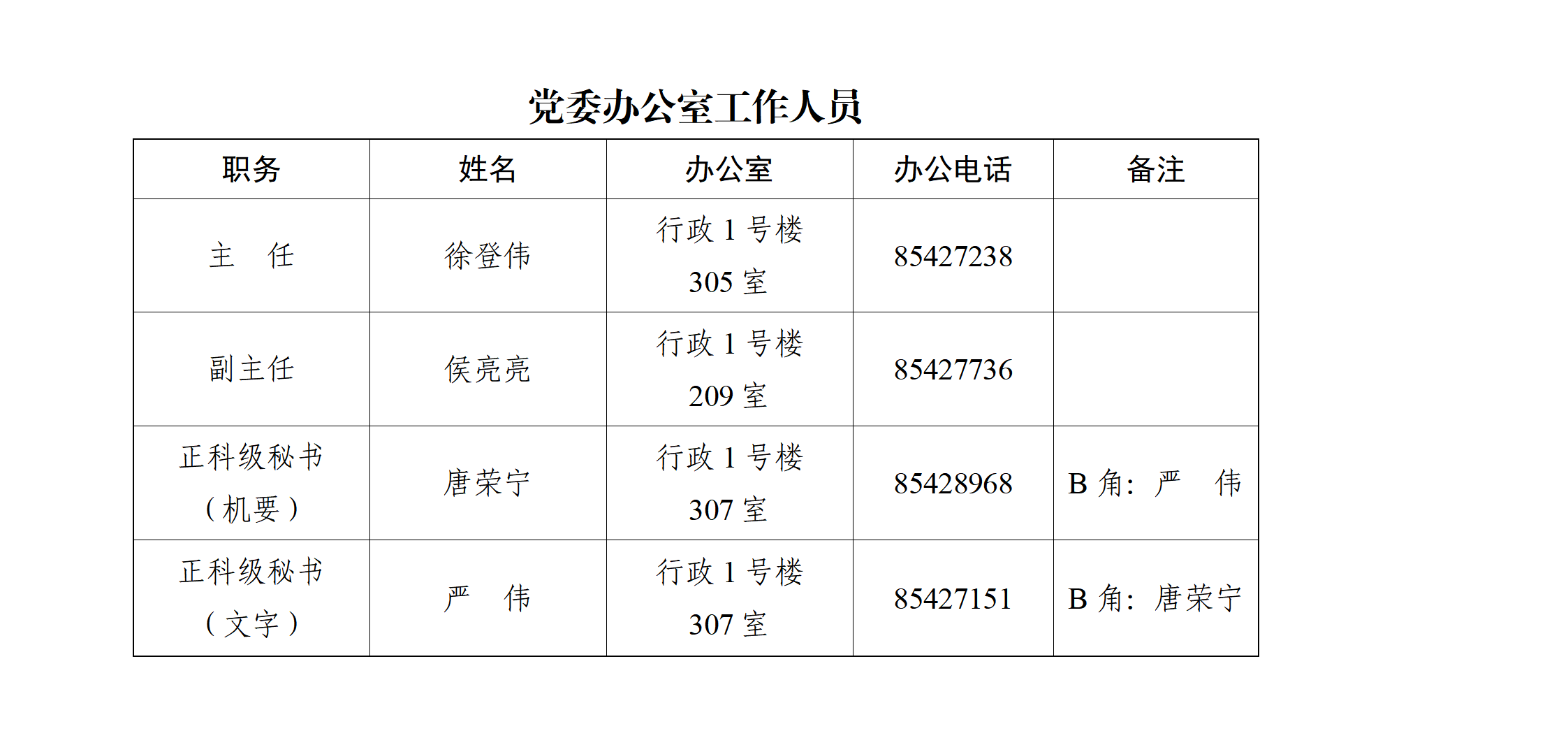 党委办公室工作人员

| 职务 | 姓名 | 办公室 | 办公电话 | 备注 |
|---|---|---|---|---|
| 主　任 | 徐登伟 | 行政1号楼305室 | 85427238 | |
| 副主任 | 侯亮亮 | 行政1号楼209室 | 85427736 | |
| 正科级秘书（机要） | 唐荣宁 | 行政1号楼307室 | 85428968 | B角：严　伟 |
| 正科级秘书（文字） | 严　伟 | 行政1号楼307室 | 85427151 | B角：唐荣宁 |